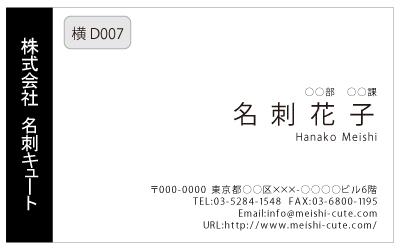 株式会社　名刺キュート

横 D007

○○部　○○課
名 刺 花 子
Hanako Meishi

〒000-0000 東京都○○区×××-○○○○ビル6階
TEL:03-5284-1548 FAX:03-6800-1195
Email:info@meishi-cute.com
URL:http://www.meishi-cute.com/